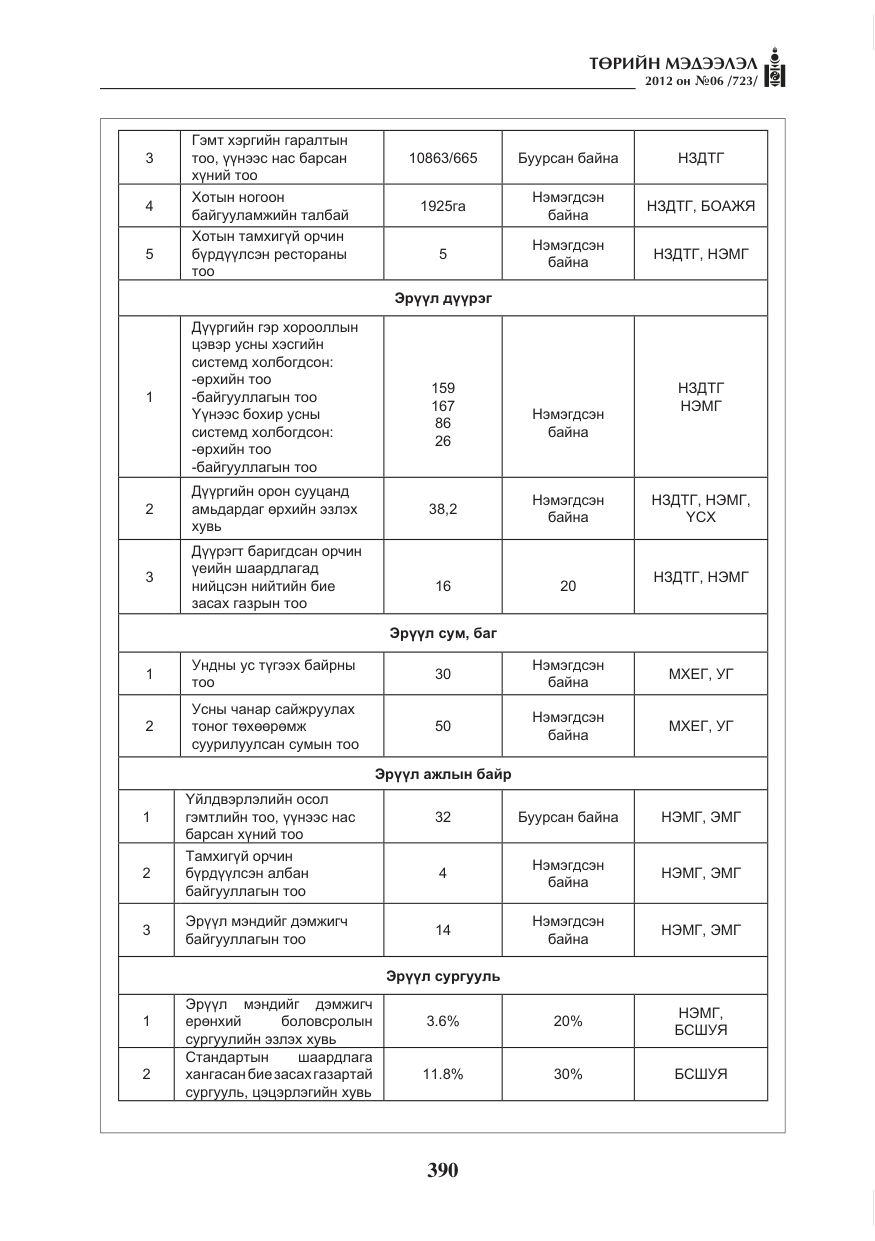 ТӨРИЙН МЭДЭЭЛЭЛ
2012 он №06 /723/

| 3 | Гэмт хэргийн гаралтын тоо, үүнээс нас барсан хүний тоо | 10863/665 | Буурсан байна | НЗДТГ |
|---|---|---|---|---|
| 4 | Хотын ногоон байгууламжийн талбай | 1925га | Нэмэгдсэн байна | НЗДТГ, БОАЖЯ |
| 5 | Хотын тамхигүй орчин бүрдүүлсэн рестораны тоо | 5 | Нэмэгдсэн байна | НЗДТГ, НЭМГ |
| Эрүүл дүүрэг | | | | |
| 1 | Дүүргийн гэр хорооллын цэвэр усны хэсгийн системд холбогдсон: -өрхийн тоо -байгууллагын тоо Үүнээс бохир усны системд холбогдсон: -өрхийн тоо -байгууллагын тоо | 159 167 86 26 | Нэмэгдсэн байна | НЗДТГ НЭМГ |
| 2 | Дүүргийн орон сууцанд амьдардаг өрхийн эзлэх хувь | 38,2 | Нэмэгдсэн байна | НЗДТГ, НЭМГ, ҮСХ |
| 3 | Дүүрэгт баригдсан орчин үеийн шаардлагад нийцсэн нийтийн бие засах газрын тоо | 16 | 20 | НЗДТГ, НЭМГ |
| Эрүүл сум, баг | | | | |
| 1 | Ундны ус түгээх байрны тоо | 30 | Нэмэгдсэн байна | МХЕГ, УГ |
| 2 | Усны чанар сайжруулах тоног төхөөрөмж суурилуулсан сумын тоо | 50 | Нэмэгдсэн байна | МХЕГ, УГ |
| Эрүүл ажлын байр | | | | |
| 1 | Үйлдвэрлэлийн осол гэмтлийн тоо, үүнээс нас барсан хүний тоо | 32 | Буурсан байна | НЭМГ, ЭМГ |
| 2 | Тамхигүй орчин бүрдүүлсэн албан байгууллагын тоо | 4 | Нэмэгдсэн байна | НЭМГ, ЭМГ |
| 3 | Эрүүл мэндийг дэмжигч байгууллагын тоо | 14 | Нэмэгдсэн байна | НЭМГ, ЭМГ |
| Эрүүл сургууль | | | | |
| 1 | Эрүүл мэндийг дэмжигч ерөнхий боловсролын сургуулийн эзлэх хувь | 3.6% | 20% | НЭМГ, БСШУЯ |
| 2 | Стандартын шаардлага хангасан бие засах газартай сургууль, цэцэрлэгийн хувь | 11.8% | 30% | БСШУЯ |

390